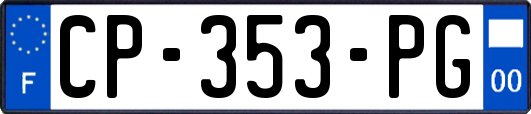 F
CP-353-PG
00